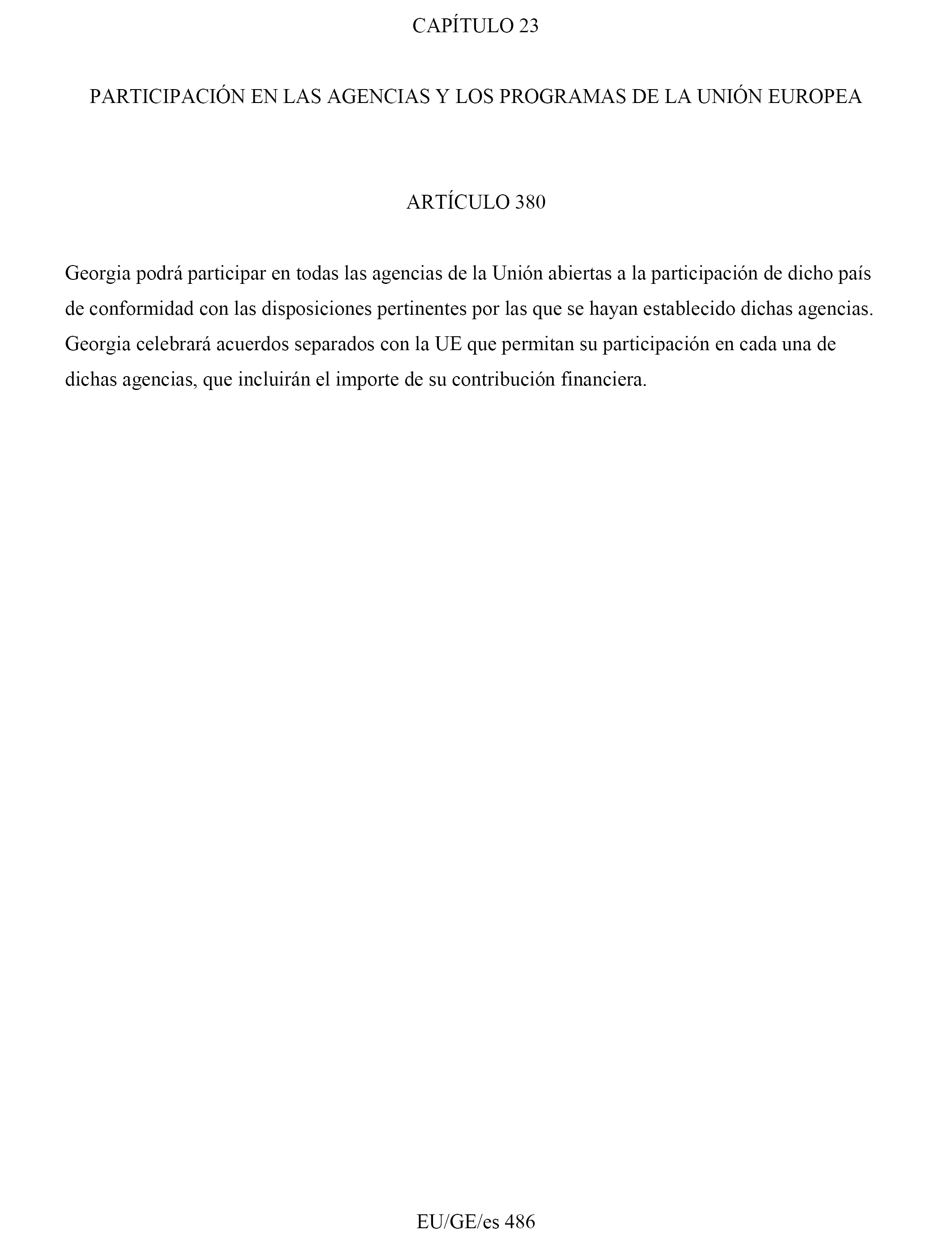 CAPÍTULO 23

PARTICIPACIÓN EN LAS AGENCIAS Y LOS PROGRAMAS DE LA UNIÓN EUROPEA

ARTÍCULO 380

Georgia podrá participar en todas las agencias de la Unión abiertas a la participación de dicho país de conformidad con las disposiciones pertinentes por las que se hayan establecido dichas agencias. Georgia celebrará acuerdos separados con la UE que permitan su participación en cada una de dichas agencias, que incluirán el importe de su contribución financiera.

EU/GE/es 486